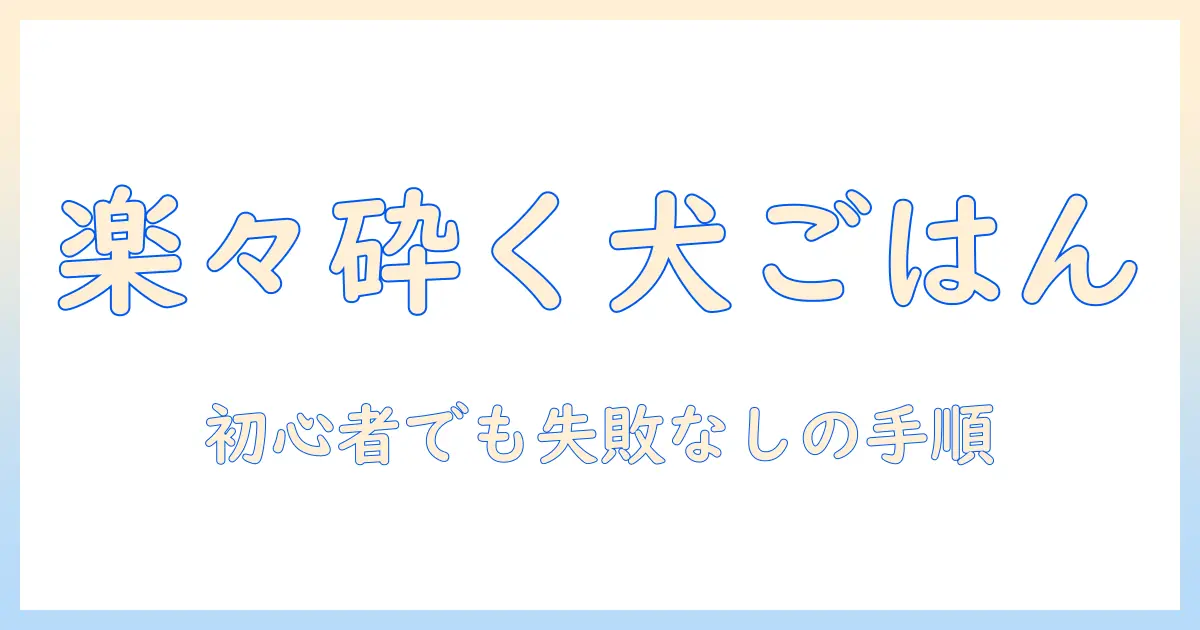 楽々砕く犬ごはん

初心者でも失敗なしの手順